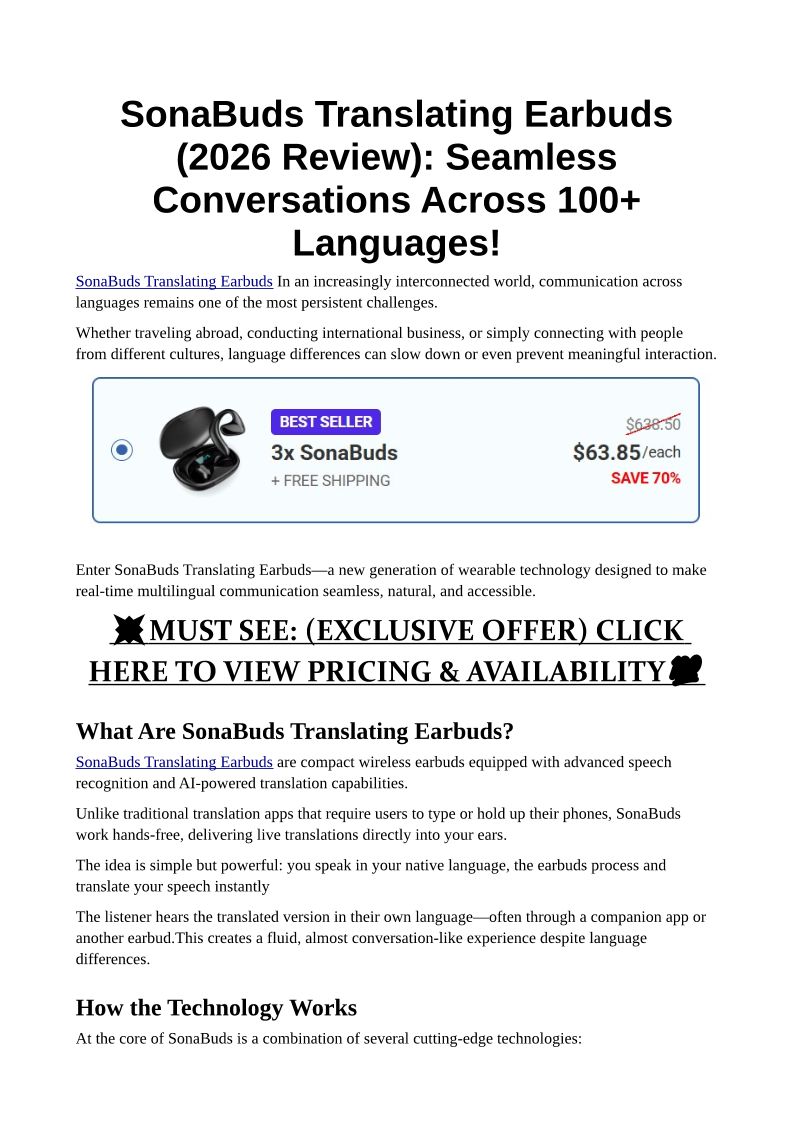 SonaBuds Translating Earbuds (2026 Review): Seamless Conversations Across 100+ Languages!

SonaBuds Translating Earbuds In an increasingly interconnected world, communication across languages remains one of the most persistent challenges.

Whether traveling abroad, conducting international business, or simply connecting with people from different cultures, language differences can slow down or even prevent meaningful interaction.

BEST SELLER
3x SonaBuds
+ FREE SHIPPING
$638.50
$63.85/each
SAVE 70%

Enter SonaBuds Translating Earbuds—a new generation of wearable technology designed to make real-time multilingual communication seamless, natural, and accessible.

MUST SEE: (EXCLUSIVE OFFER) CLICK HERE TO VIEW PRICING & AVAILABILITY

What Are SonaBuds Translating Earbuds?

SonaBuds Translating Earbuds are compact wireless earbuds equipped with advanced speech recognition and AI-powered translation capabilities.

Unlike traditional translation apps that require users to type or hold up their phones, SonaBuds work hands-free, delivering live translations directly into your ears.

The idea is simple but powerful: you speak in your native language, the earbuds process and translate your speech instantly

The listener hears the translated version in their own language—often through a companion app or another earbud.This creates a fluid, almost conversation-like experience despite language differences.

How the Technology Works

At the core of SonaBuds is a combination of several cutting-edge technologies: